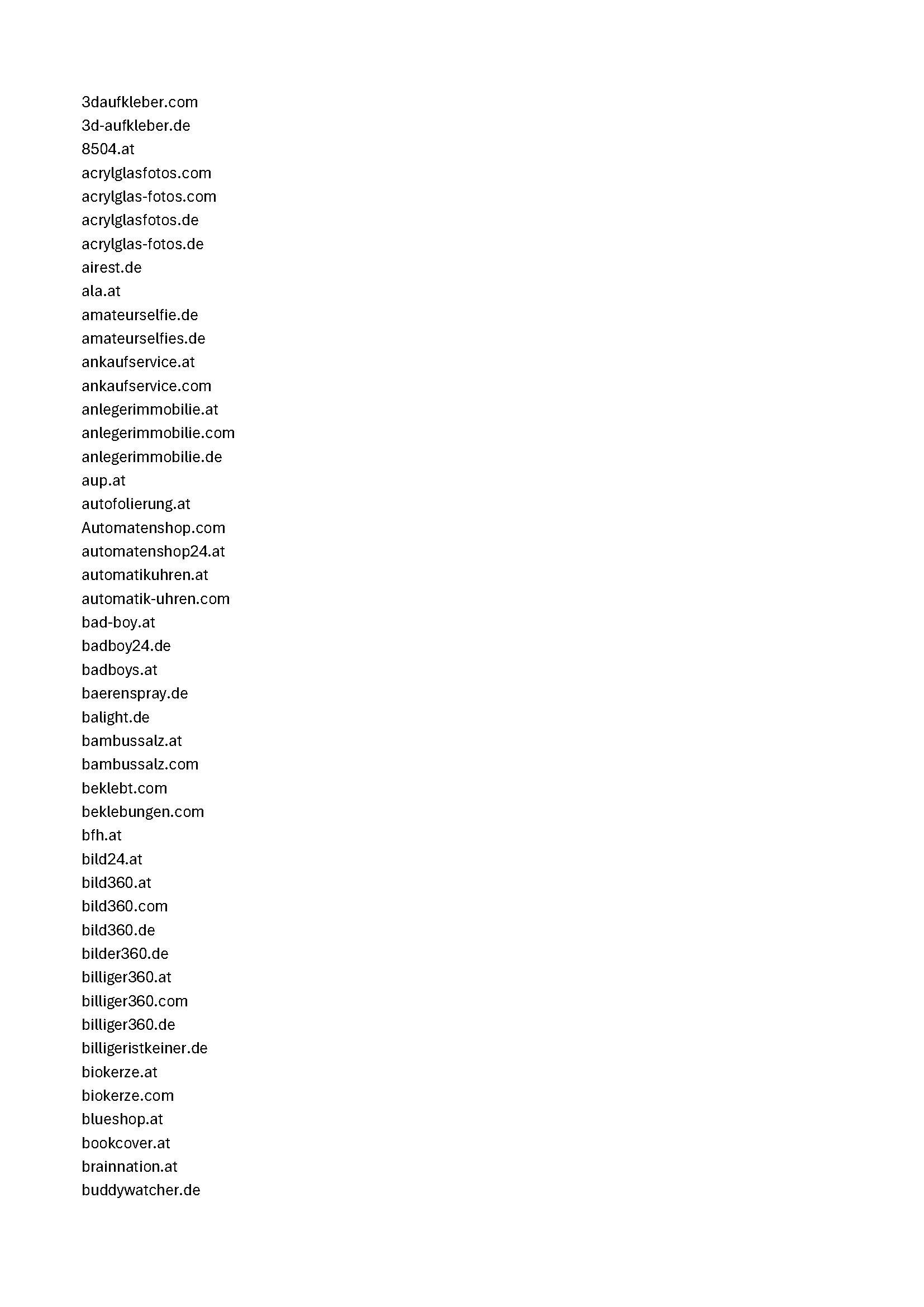 3daufkleber.com
3d-aufkleber.de
8504.at
acrylglasfotos.com
acrylglas-fotos.com
acrylglasfotos.de
acrylglas-fotos.de
airest.de
ala.at
amateurselfie.de
amateurselfies.de
ankaufservice.at
ankaufservice.com
anlegerimmobilie.at
anlegerimmobilie.com
anlegerimmobilie.de
aup.at
autofolierung.at
Automatenshop.com
automatenshop24.at
automatikuhren.at
automatik-uhren.com
bad-boy.at
badboy24.de
badboys.at
baerenspray.de
balight.de
bambussalz.at
bambussalz.com
beklebt.com
beklebungen.com
bfh.at
bild24.at
bild360.at
bild360.com
bild360.de
bilder360.de
billiger360.at
billiger360.com
billiger360.de
billigeristkeiner.de
biokerze.at
biokerze.com
blueshop.at
bookcover.at
brainnation.at
buddywatcher.de